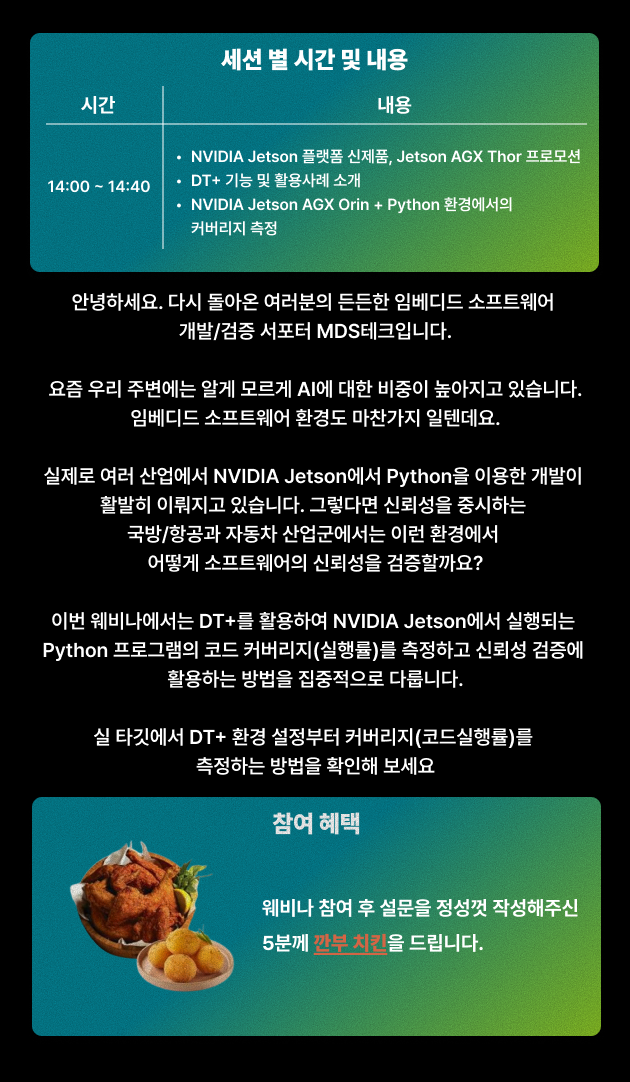 세션 별 시간 및 내용

| 시간 | 내용 |
|---|---|
| 14:00 ~ 14:40 | • NVIDIA Jetson 플랫폼 신제품, Jetson AGX Thor 프로모션 • DT+ 기능 및 활용사례 소개 • NVIDIA Jetson AGX Orin + Python 환경에서의 커버리지 측정 |

안녕하세요. 다시 돌아온 여러분의 든든한 임베디드 소프트웨어 개발/검증 서포터 MDS테크입니다.

요즘 우리 주변에는 알게 모르게 AI에 대한 비중이 높아지고 있습니다. 임베디드 소프트웨어 환경도 마찬가지 일텐데요.

실제로 여러 산업에서 NVIDIA Jetson에서 Python을 이용한 개발이 활발히 이뤄지고 있습니다. 그렇다면 신뢰성을 중시하는 국방/항공과 자동차 산업군에서는 이런 환경에서 어떻게 소프트웨어의 신뢰성을 검증할까요?

이번 웨비나에서는 DT+를 활용하여 NVIDIA Jetson에서 실행되는 Python 프로그램의 코드 커버리지(실행률)를 측정하고 신뢰성 검증에 활용하는 방법을 집중적으로 다룹니다.

실 타깃에서 DT+ 환경 설정부터 커버리지(코드실행률)를 측정하는 방법을 확인해 보세요

참여 혜택

웨비나 참여 후 설문을 정성껏 작성해주신 5분께 깐부 치킨을 드립니다.